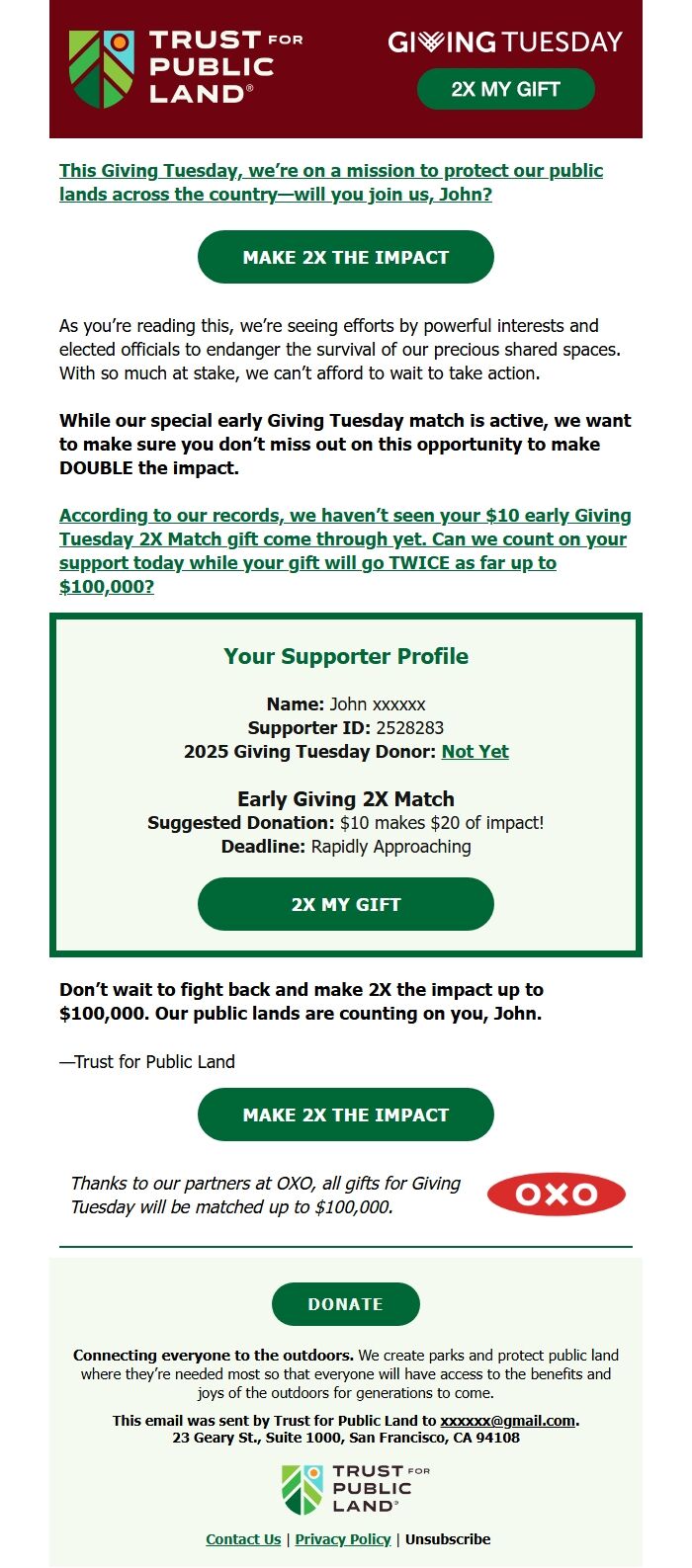 TRUST FOR PUBLIC LAND®

GIVING TUESDAY

2X MY GIFT

This Giving Tuesday, we're on a mission to protect our public lands across the country—will you join us, John?

MAKE 2X THE IMPACT

As you're reading this, we're seeing efforts by powerful interests and elected officials to endanger the survival of our precious shared spaces. With so much at stake, we can't afford to wait to take action.

While our special early Giving Tuesday match is active, we want to make sure you don't miss out on this opportunity to make DOUBLE the impact.

According to our records, we haven't seen your $10 early Giving Tuesday 2X Match gift come through yet. Can we count on your support today while your gift will go TWICE as far up to $100,000?

Your Supporter Profile

Name: John xxxxxx
Supporter ID: 2528283
2025 Giving Tuesday Donor: Not Yet

Early Giving 2X Match
Suggested Donation: $10 makes $20 of impact!
Deadline: Rapidly Approaching

2X MY GIFT

Don't wait to fight back and make 2X the impact up to $100,000. Our public lands are counting on you, John.

—Trust for Public Land

MAKE 2X THE IMPACT

Thanks to our partners at OXO, all gifts for Giving Tuesday will be matched up to $100,000.

OXO

DONATE

Connecting everyone to the outdoors. We create parks and protect public land where they're needed most so that everyone will have access to the benefits and joys of the outdoors for generations to come.

This email was sent by Trust for Public Land to xxxxxx@gmail.com.
23 Geary St., Suite 1000, San Francisco, CA 94108

TRUST FOR PUBLIC LAND®

Contact Us | Privacy Policy | Unsubscribe